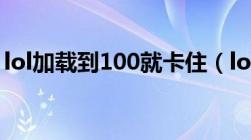 lol加载到100就卡住（lo